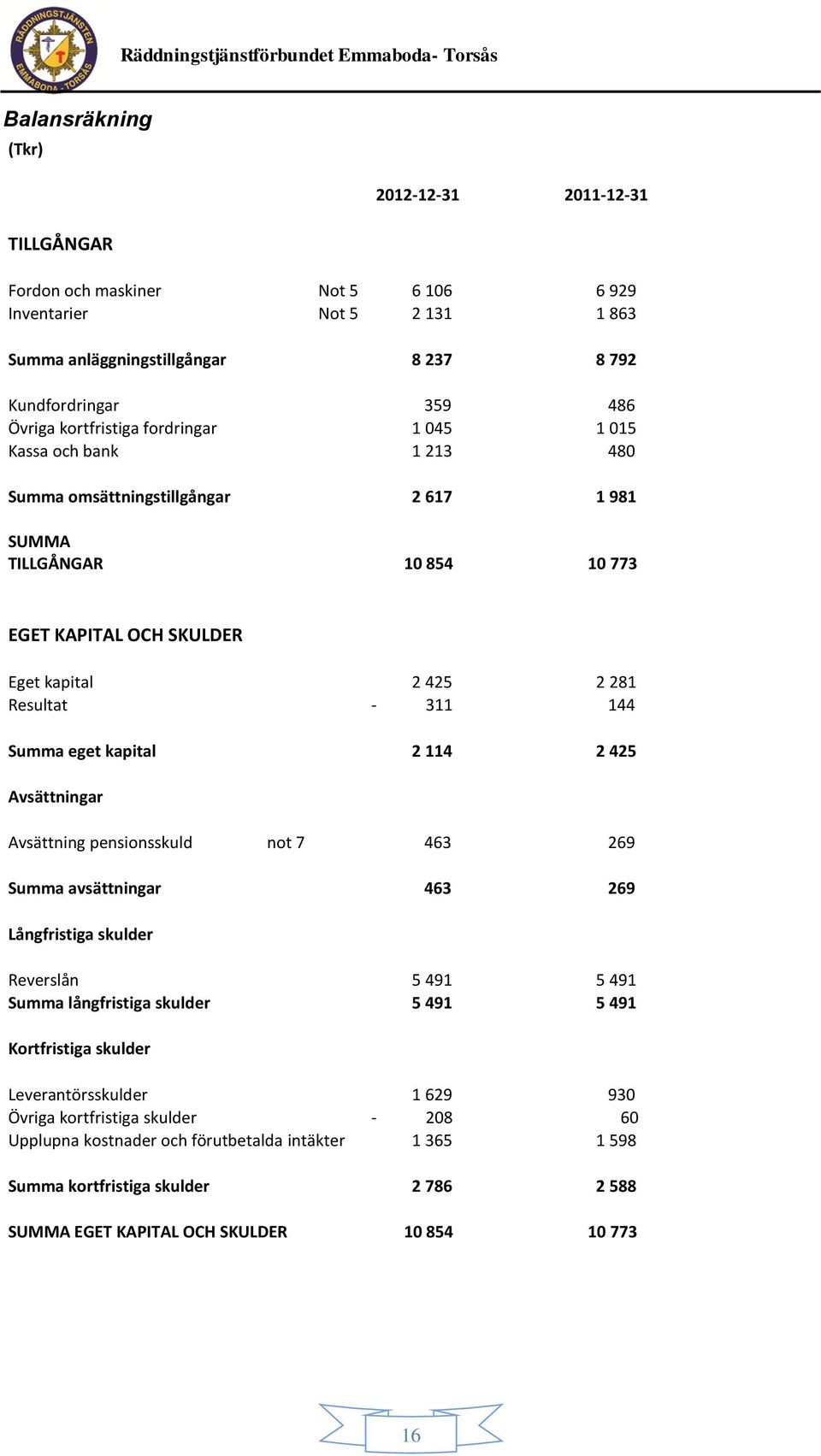 RÄDDNINGSTJÄNSTEN EMMABODA - TORSÅS

Räddningstjänstförbundet Emmaboda- Torsås

Balansräkning
(Tkr)

| | | 2012-12-31 | 2011-12-31 |
|---|---|---|---|
| TILLGÅNGAR | | | |
| Fordon och maskiner | Not 5 | 6 106 | 6 929 |
| Inventarier | Not 5 | 2 131 | 1 863 |
| Summa anläggningstillgångar | | 8 237 | 8 792 |
| Kundfordringar | | 359 | 486 |
| Övriga kortfristiga fordringar | | 1 045 | 1 015 |
| Kassa och bank | | 1 213 | 480 |
| Summa omsättningstillgångar | | 2 617 | 1 981 |
| SUMMA TILLGÅNGAR | | 10 854 | 10 773 |
| EGET KAPITAL OCH SKULDER | | | |
| Eget kapital | | 2 425 | 2 281 |
| Resultat | | - 311 | 144 |
| Summa eget kapital | | 2 114 | 2 425 |
| Avsättningar | | | |
| Avsättning pensionsskuld | not 7 | 463 | 269 |
| Summa avsättningar | | 463 | 269 |
| Långfristiga skulder | | | |
| Reverslån | | 5 491 | 5 491 |
| Summa långfristiga skulder | | 5 491 | 5 491 |
| Kortfristiga skulder | | | |
| Leverantörsskulder | | 1 629 | 930 |
| Övriga kortfristiga skulder | | - 208 | 60 |
| Upplupna kostnader och förutbetalda intäkter | | 1 365 | 1 598 |
| Summa kortfristiga skulder | | 2 786 | 2 588 |
| SUMMA EGET KAPITAL OCH SKULDER | | 10 854 | 10 773 |

16